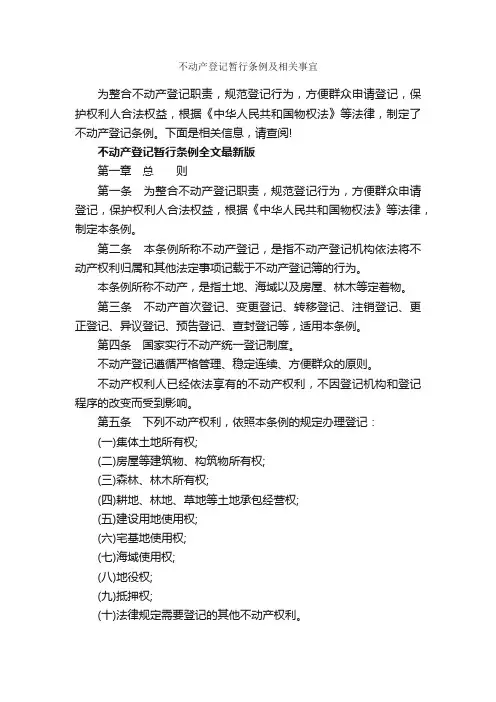 不动产登记暂行条例及相关事宜

为整合不动产登记职责，规范登记行为，方便群众申请登记，保护权利人合法权益，根据《中华人民共和国物权法》等法律，制定了不动产登记条例。下面是相关信息，请查阅!

不动产登记暂行条例全文最新版

第一章　总　　则

第一条　为整合不动产登记职责，规范登记行为，方便群众申请登记，保护权利人合法权益，根据《中华人民共和国物权法》等法律，制定本条例。

第二条　本条例所称不动产登记，是指不动产登记机构依法将不动产权利归属和其他法定事项记载于不动产登记簿的行为。

本条例所称不动产，是指土地、海域以及房屋、林木等定着物。

第三条　不动产首次登记、变更登记、转移登记、注销登记、更正登记、异议登记、预告登记、查封登记等，适用本条例。

第四条　国家实行不动产统一登记制度。

不动产登记遵循严格管理、稳定连续、方便群众的原则。

不动产权利人已经依法享有的不动产权利，不因登记机构和登记程序的改变而受到影响。

第五条　下列不动产权利，依照本条例的规定办理登记：

(一)集体土地所有权;

(二)房屋等建筑物、构筑物所有权;

(三)森林、林木所有权;

(四)耕地、林地、草地等土地承包经营权;

(五)建设用地使用权;

(六)宅基地使用权;

(七)海域使用权;

(八)地役权;

(九)抵押权;

(十)法律规定需要登记的其他不动产权利。